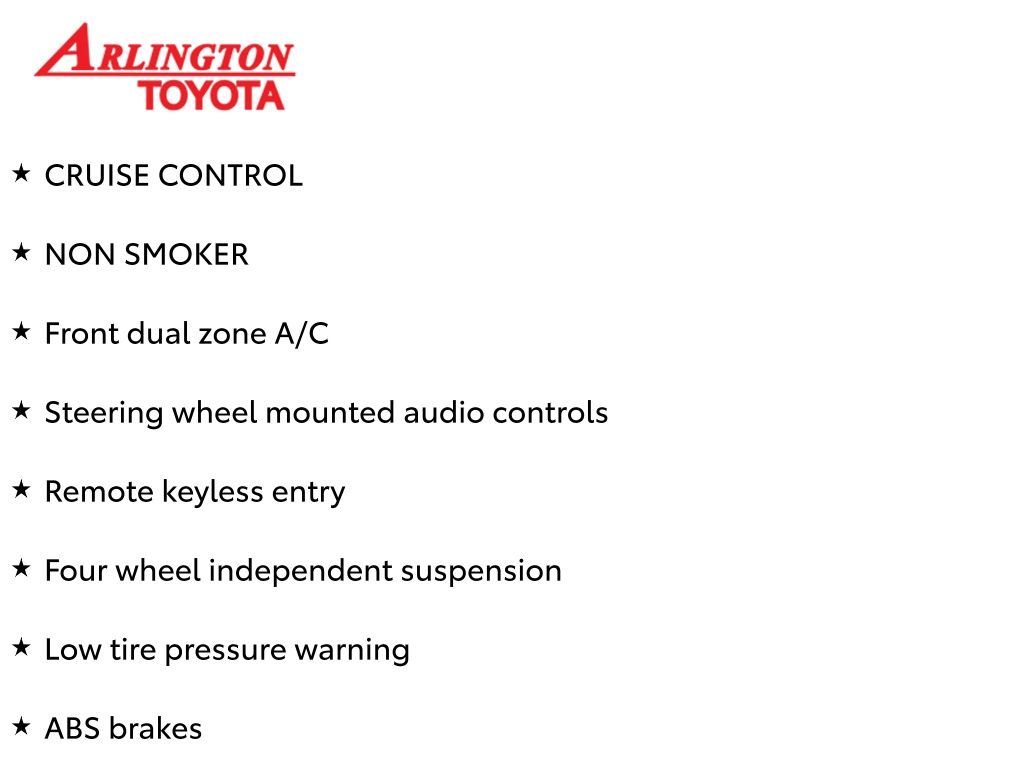 ARLINGTON
TOYOTA

★ CRUISE CONTROL

★ NON SMOKER

★ Front dual zone A/C

★ Steering wheel mounted audio controls

★ Remote keyless entry

★ Four wheel independent suspension

★ Low tire pressure warning

★ ABS brakes